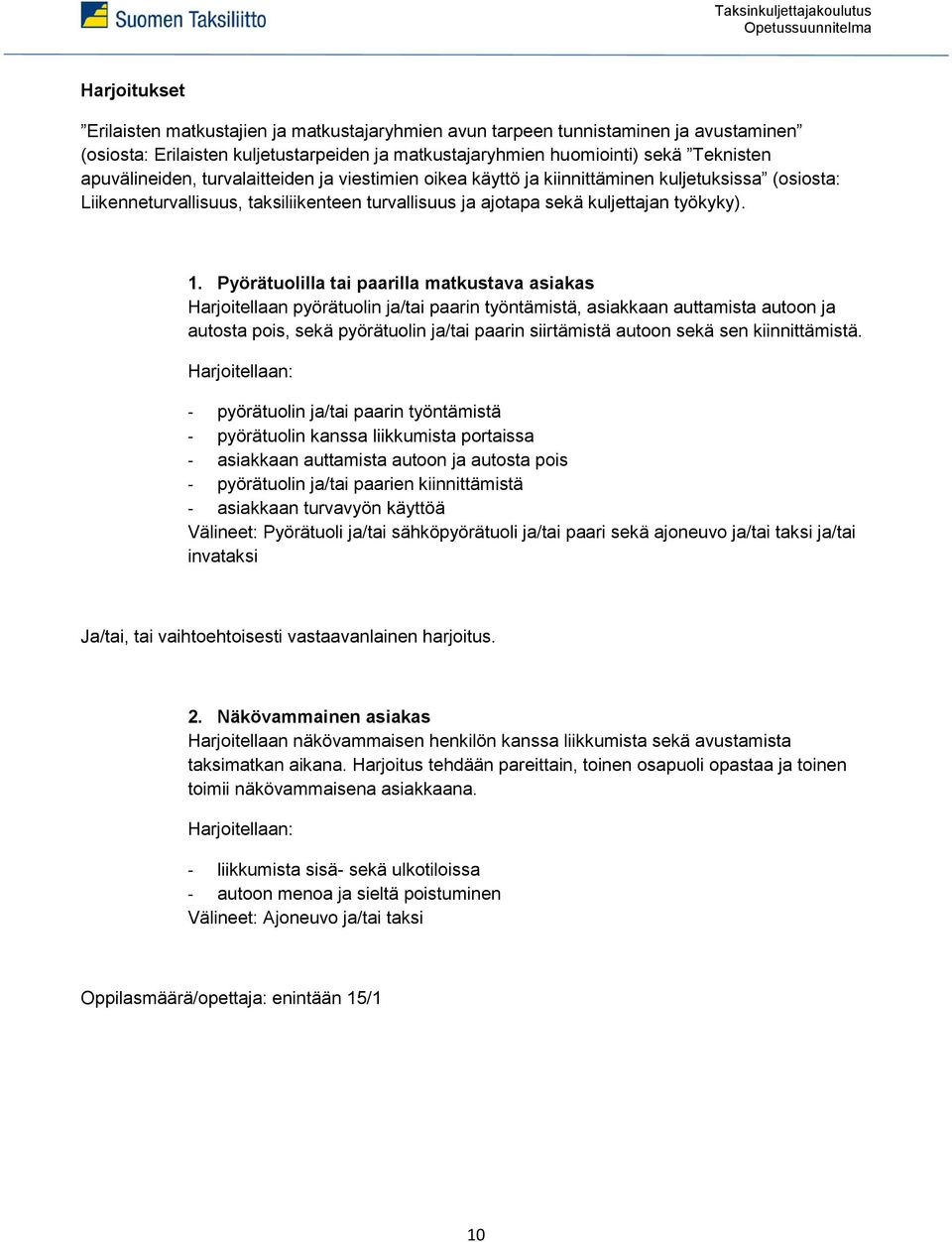 Suomen Taksiliitto

Taksinkuljettajakoulutus
Opetussuunnitelma

Harjoitukset

”Erilaisten matkustajien ja matkustajaryhmien avun tarpeen tunnistaminen ja avustaminen” (osiosta: Erilaisten kuljetustarpeiden ja matkustajaryhmien huomiointi) sekä ”Teknisten apuvälineiden, turvalaitteiden ja viestimien oikea käyttö ja kiinnittäminen kuljetuksissa” (osiosta: Liikenneturvallisuus, taksiliikenteen turvallisuus ja ajotapa sekä kuljettajan työkyky).

1. Pyörätuolilla tai paarilla matkustava asiakas
Harjoitellaan pyörätuolin ja/tai paarin työntämistä, asiakkaan auttamista autoon ja autosta pois, sekä pyörätuolin ja/tai paarin siirtämistä autoon sekä sen kiinnittämistä.

Harjoitellaan:

- pyörätuolin ja/tai paarin työntämistä
- pyörätuolin kanssa liikkumista portaissa
- asiakkaan auttamista autoon ja autosta pois
- pyörätuolin ja/tai paarien kiinnittämistä
- asiakkaan turvavyön käyttöä
Välineet: Pyörätuoli ja/tai sähköpyörätuoli ja/tai paari sekä ajoneuvo ja/tai taksi ja/tai invataksi

Ja/tai, tai vaihtoehtoisesti vastaavanlainen harjoitus.

2. Näkövammainen asiakas
Harjoitellaan näkövammaisen henkilön kanssa liikkumista sekä avustamista taksimatkan aikana. Harjoitus tehdään pareittain, toinen osapuoli opastaa ja toinen toimii näkövammaisena asiakkaana.

Harjoitellaan:

- liikkumista sisä- sekä ulkotiloissa
- autoon menoa ja sieltä poistuminen
Välineet: Ajoneuvo ja/tai taksi

Oppilasmäärä/opettaja: enintään 15/1

10